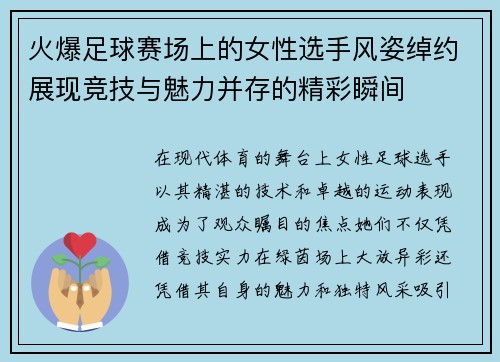 火爆足球赛场上的女性选手风姿绰约展现竞技与魅力并存的精彩瞬间

在现代体育的舞台上女性足球选手以其精湛的技术和卓越的运动表现成为了观众瞩目的焦点她们不仅凭借竞技实力在绿茵场上大放异彩还凭借其自身的魅力和独特风采吸引